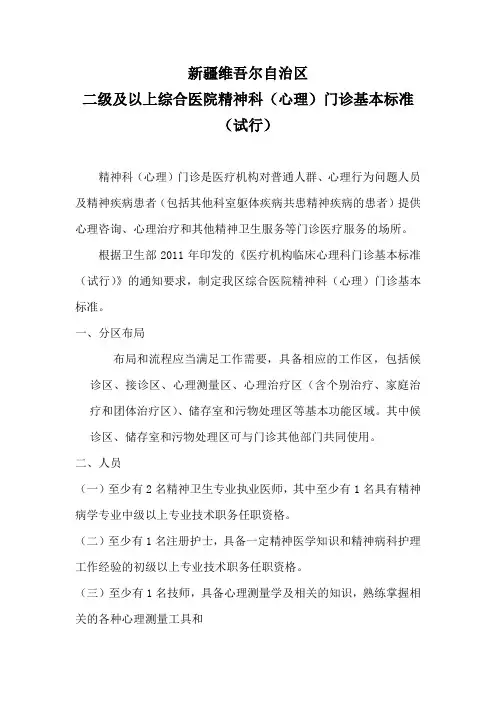 新疆维吾尔自治区
二级及以上综合医院精神科（心理）门诊基本标准
（试行）

精神科（心理）门诊是医疗机构对普通人群、心理行为问题人员及精神疾病患者（包括其他科室躯体疾病共患精神疾病的患者）提供心理咨询、心理治疗和其他精神卫生服务等门诊医疗服务的场所。

根据卫生部 2011 年印发的《医疗机构临床心理科门诊基本标准（试行）》的通知要求，制定我区综合医院精神科（心理）门诊基本标准。

一、分区布局

布局和流程应当满足工作需要，具备相应的工作区，包括候诊区、接诊区、心理测量区、心理治疗区（含个别治疗、家庭治疗和团体治疗区）、储存室和污物处理区等基本功能区域。其中候诊区、储存室和污物处理区可与门诊其他部门共同使用。

二、人员

（一）至少有 2 名精神卫生专业执业医师，其中至少有 1 名具有精神病学专业中级以上专业技术职务任职资格。

（二）至少有 1 名注册护士，具备一定精神医学知识和精神病科护理工作经验的初级以上专业技术职务任职资格。

（三）至少有 1 名技师，具备心理测量学及相关的知识，熟练掌握相关的各种心理测量工具和